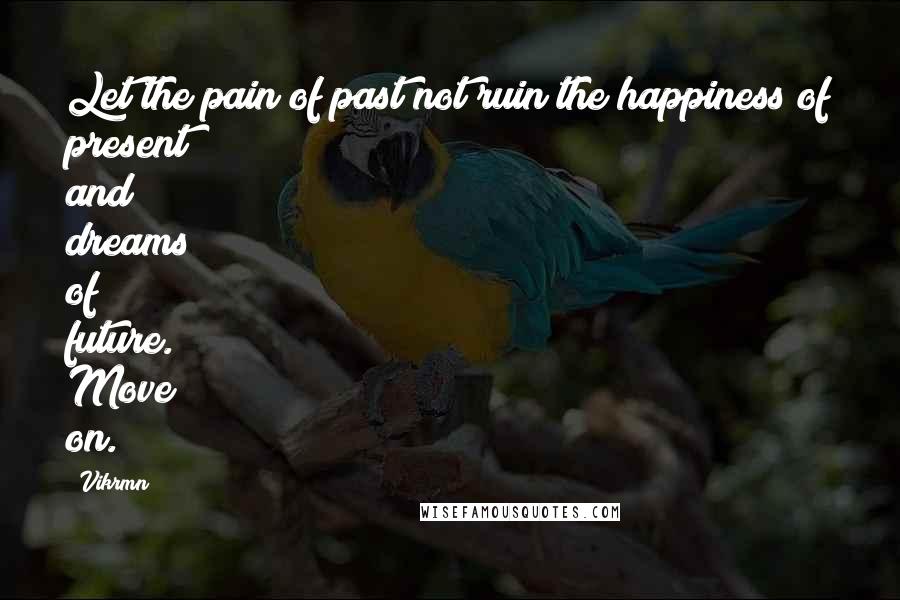 Let the pain of past not ruin the happiness of present and dreams of future. Move on.

Vikrmn

WISEFAMOUSQUOTES.COM